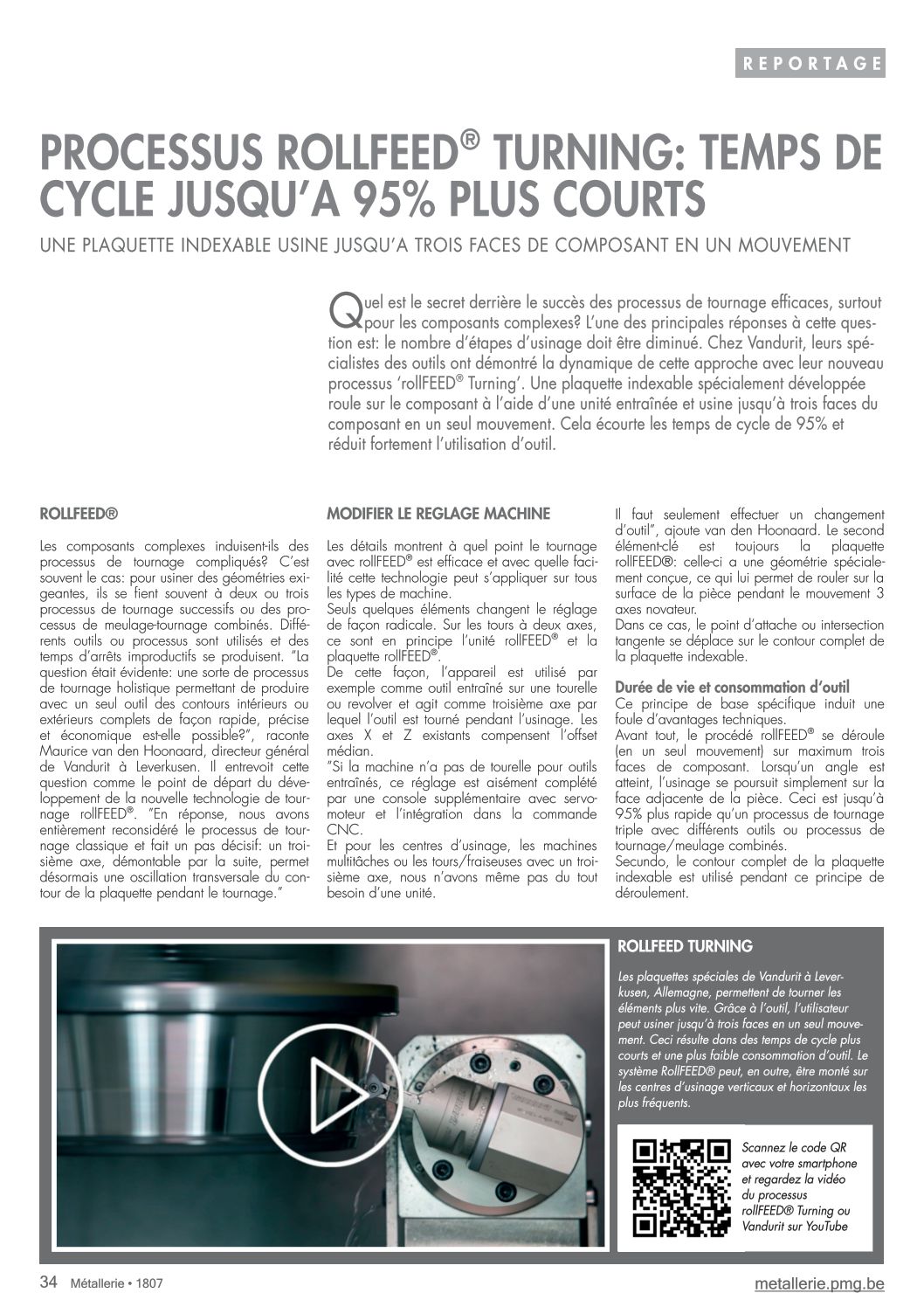 REPORTAGE

PROCESSUS ROLLFEED® TURNING: TEMPS DE CYCLE JUSQU'A 95% PLUS COURTS

UNE PLAQUETTE INDEXABLE USINE JUSQU'A TROIS FACES DE COMPOSANT EN UN MOUVEMENT

Quel est le secret derrière le succès des processus de tournage efficaces, surtout pour les composants complexes? L'une des principales réponses à cette question est: le nombre d'étapes d'usinage doit être diminué. Chez Vandurit, leurs spécialistes des outils ont démontré la dynamique de cette approche avec leur nouveau processus 'rollFEED® Turning'. Une plaquette indexable spécialement développée roule sur le composant à l'aide d'une unité entraînée et usine jusqu'à trois faces du composant en un seul mouvement. Cela écourte les temps de cycle de 95% et réduit fortement l'utilisation d'outil.

ROLLFEED®

Les composants complexes induisent-ils des processus de tournage compliqués? C'est souvent le cas: pour usiner des géométries exigeantes, ils se fient souvent à deux ou trois processus de tournage successifs ou des processus de meulage-tournage combinés. Différents outils ou processus sont utilisés et des temps d'arrêts improductifs se produisent. "La question était évidente: une sorte de processus de tournage holistique permettant de produire avec un seul outil des contours intérieurs ou extérieurs complets de façon rapide, précise et économique est-elle possible?", raconte Maurice van den Hoonaard, directeur général de Vandurit à Leverkusen. Il entrevoit cette question comme le point de départ du développement de la nouvelle technologie de tournage rollFEED®. "En réponse, nous avons entièrement reconsidéré le processus de tournage classique et fait un pas décisif: un troisième axe, démontable par la suite, permet désormais une oscillation transversale du contour de la plaquette pendant le tournage."

MODIFIER LE REGLAGE MACHINE

Les détails montrent à quel point le tournage avec rollFEED® est efficace et avec quelle facilité cette technologie peut s'appliquer sur tous les types de machine.
Seuls quelques éléments changent le réglage de façon radicale. Sur les tours à deux axes, ce sont en principe l'unité rollFEED® et la plaquette rollFEED®.
De cette façon, l'appareil est utilisé par exemple comme outil entraîné sur une tourelle ou revolver et agit comme troisième axe par lequel l'outil est tourné pendant l'usinage. Les axes X et Z existants compensent l'offset médian.
"Si la machine n'a pas de tourelle pour outils entraînés, ce réglage est aisément complété par une console supplémentaire avec servomoteur et l'intégration dans la commande CNC.
Et pour les centres d'usinage, les machines multitâches ou les tours/fraiseuses avec un troisième axe, nous n'avons même pas du tout besoin d'une unité.

Il faut seulement effectuer un changement d'outil", ajoute van den Hoonaard. Le second élément-clé est toujours la plaquette rollFEED®: celle-ci a une géométrie spécialement conçue, ce qui lui permet de rouler sur la surface de la pièce pendant le mouvement 3 axes novateur.
Dans ce cas, le point d'attache ou intersection tangente se déplace sur le contour complet de la plaquette indexable.

Durée de vie et consommation d'outil
Ce principe de base spécifique induit une foule d'avantages techniques.
Avant tout, le procédé rollFEED® se déroule (en un seul mouvement) sur maximum trois faces de composant. Lorsqu'un angle est atteint, l'usinage se poursuit simplement sur la face adjacente de la pièce. Ceci est jusqu'à 95% plus rapide qu'un processus de tournage triple avec différents outils ou processus de tournage/meulage combinés.
Secundo, le contour complet de la plaquette indexable est utilisé pendant ce principe de déroulement.

ROLLFEED TURNING

Les plaquettes spéciales de Vandurit à Leverkusen, Allemagne, permettent de tourner les éléments plus vite. Grâce à l'outil, l'utilisateur peut usiner jusqu'à trois faces en un seul mouvement. Ceci résulte dans des temps de cycle plus courts et une plus faible consommation d'outil. Le système RollFEED® peut, en outre, être monté sur les centres d'usinage verticaux et horizontaux les plus fréquents.

Scannez le code QR avec votre smartphone et regardez la vidéo du processus rollFEED® Turning ou Vandurit sur YouTube

34 Métallerie • 1807

metallerie.pmg.be